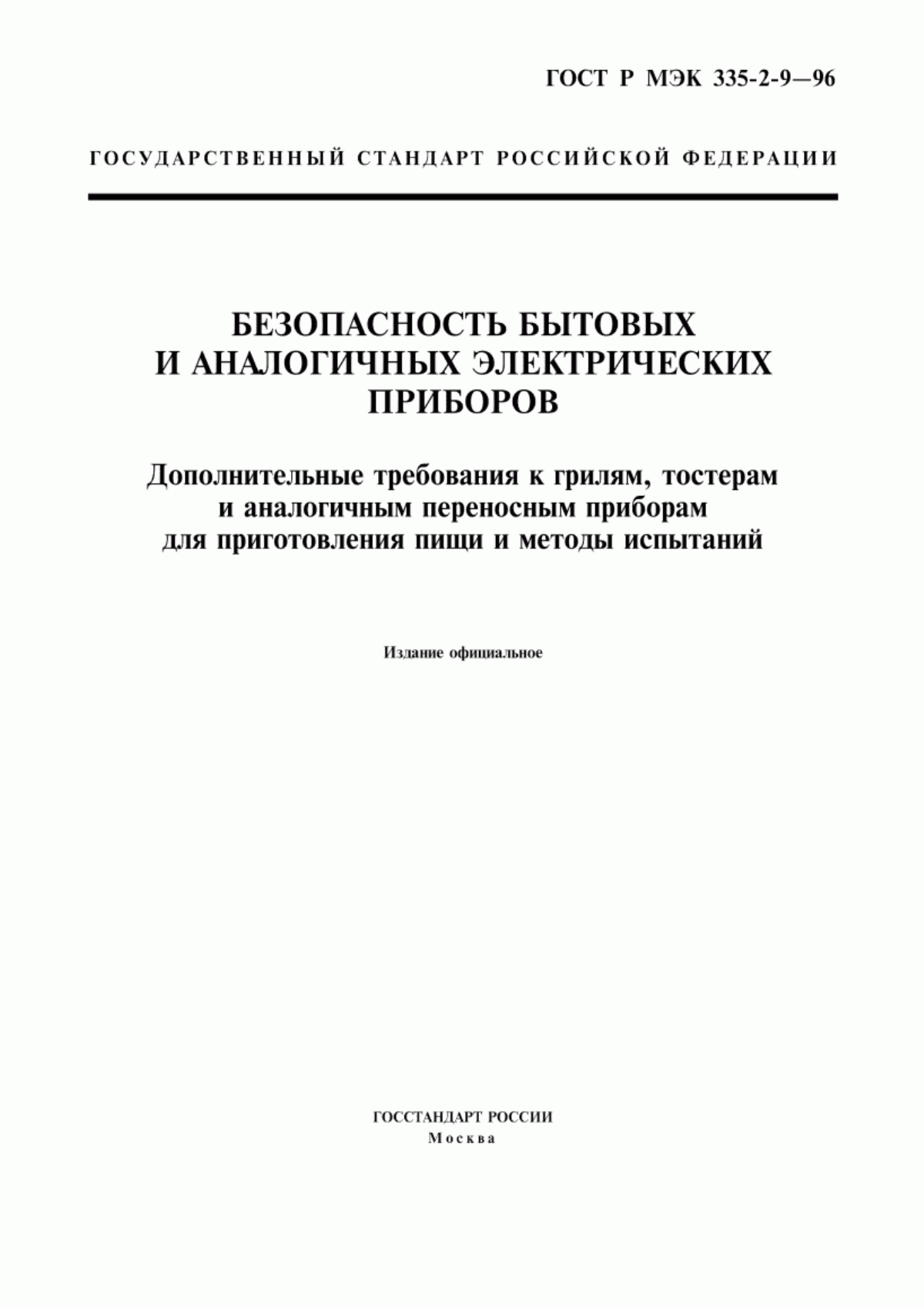 ГОСТ Р МЭК 335-2-9—96

ГОСУДАРСТВЕННЫЙ СТАНДАРТ РОССИЙСКОЙ ФЕДЕРАЦИИ

БЕЗОПАСНОСТЬ БЫТОВЫХ И АНАЛОГИЧНЫХ ЭЛЕКТРИЧЕСКИХ ПРИБОРОВ

Дополнительные требования к грилям, тостерам и аналогичным переносным приборам для приготовления пищи и методы испытаний

Издание официальное

ГОССТАНДАРТ РОССИИ
Москва